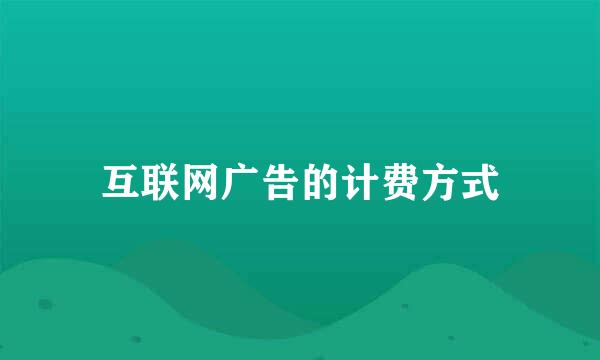 互联网广告的计费方式